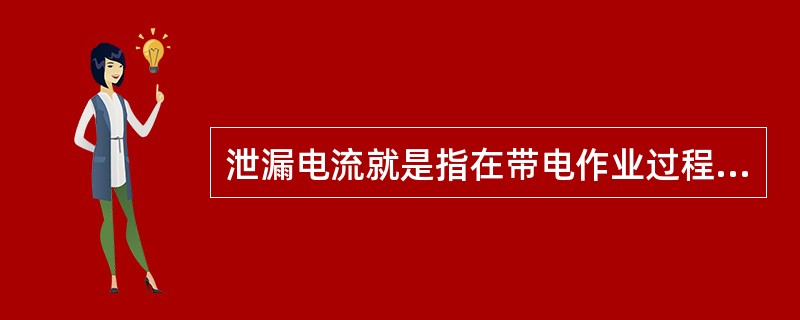 泄漏电流就是指在带电作业过程...